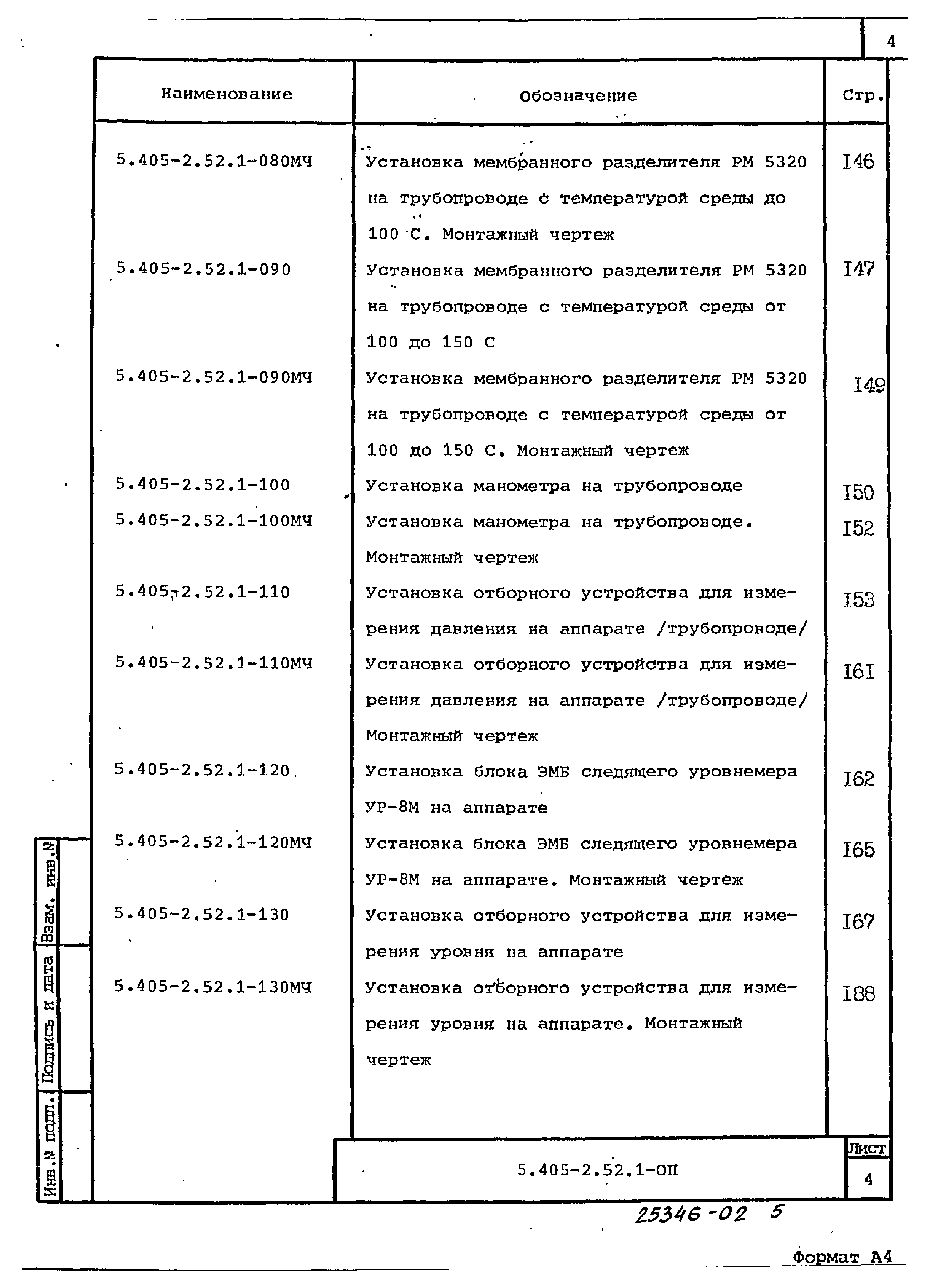 4

| Наименование | Обозначение | Стр. |
|---|---|---|
| 5.405-2.52.1-080МЧ | Установка мембранного разделителя РМ 5320 на трубопроводе с температурой среды до 100 С. Монтажный чертеж | I46 |
| 5.405-2.52.1-090 | Установка мембранного разделителя РМ 5320 на трубопроводе с температурой среды от 100 до 150 С | I47 |
| 5.405-2.52.1-090МЧ | Установка мембранного разделителя РМ 5320 на трубопроводе с температурой среды от 100 до 150 С. Монтажный чертеж | I49 |
| 5.405-2.52.1-100 | Установка манометра на трубопроводе | I50 |
| 5.405-2.52.1-100МЧ | Установка манометра на трубопроводе. Монтажный чертеж | I52 |
| 5.405-2.52.1-110 | Установка отборного устройства для измерения давления на аппарате /трубопроводе/ | I53 |
| 5.405-2.52.1-110МЧ | Установка отборного устройства для измерения давления на аппарате /трубопроводе/ Монтажный чертеж | I6I |
| 5.405-2.52.1-120 | Установка блока ЭМБ следящего уровнемера УР-8М на аппарате | I62 |
| 5.405-2.52.1-120МЧ | Установка блока ЭМБ следящего уровнемера УР-8М на аппарате. Монтажный чертеж | I65 |
| 5.405-2.52.1-130 | Установка отборного устройства для измерения уровня на аппарате | I67 |
| 5.405-2.52.1-130МЧ | Установка отборного устройства для измерения уровня на аппарате. Монтажный чертеж | I88 |

Взам. инв.№
Подпись и дата
Инв.№ подл.

5.405-2.52.1-ОП
Лист
4

25346-02 5

Формат А4